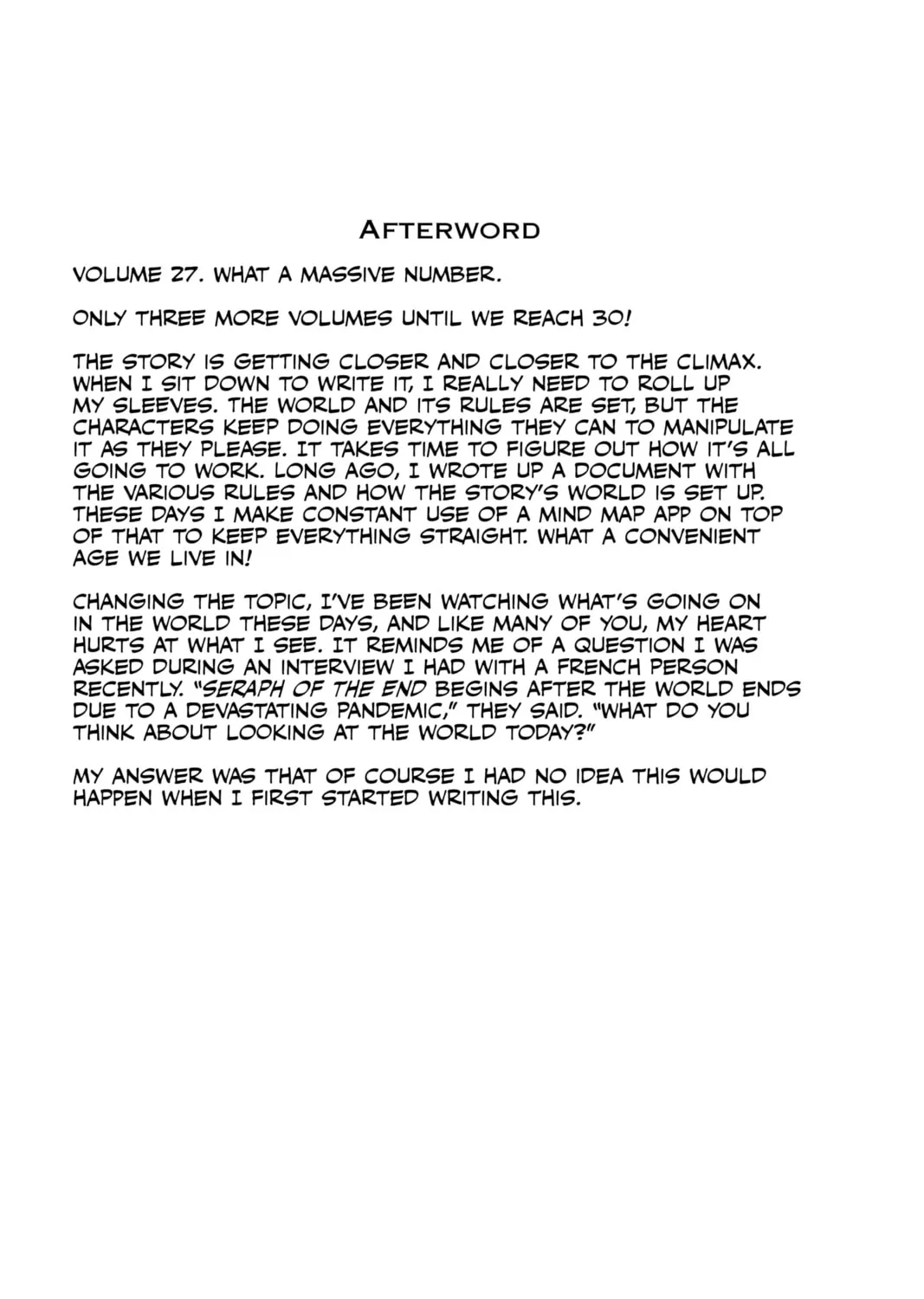 AFTERWORD

VOLUME 27. WHAT A MASSIVE NUMBER.

ONLY THREE MORE VOLUMES UNTIL WE REACH 30!

THE STORY IS GETTING CLOSER AND CLOSER TO THE CLIMAX. WHEN I SIT DOWN TO WRITE IT, I REALLY NEED TO ROLL UP MY SLEEVES. THE WORLD AND ITS RULES ARE SET, BUT THE CHARACTERS KEEP DOING EVERYTHING THEY CAN TO MANIPULATE IT AS THEY PLEASE. IT TAKES TIME TO FIGURE OUT HOW IT'S ALL GOING TO WORK. LONG AGO, I WROTE UP A DOCUMENT WITH THE VARIOUS RULES AND HOW THE STORY'S WORLD IS SET UP. THESE DAYS I MAKE CONSTANT USE OF A MIND MAP APP ON TOP OF THAT TO KEEP EVERYTHING STRAIGHT. WHAT A CONVENIENT AGE WE LIVE IN!

CHANGING THE TOPIC, I'VE BEEN WATCHING WHAT'S GOING ON IN THE WORLD THESE DAYS, AND LIKE MANY OF YOU, MY HEART HURTS AT WHAT I SEE. IT REMINDS ME OF A QUESTION I WAS ASKED DURING AN INTERVIEW I HAD WITH A FRENCH PERSON RECENTLY. "SERAPH OF THE END BEGINS AFTER THE WORLD ENDS DUE TO A DEVASTATING PANDEMIC," THEY SAID. "WHAT DO YOU THINK ABOUT LOOKING AT THE WORLD TODAY?"

MY ANSWER WAS THAT OF COURSE I HAD NO IDEA THIS WOULD HAPPEN WHEN I FIRST STARTED WRITING THIS.